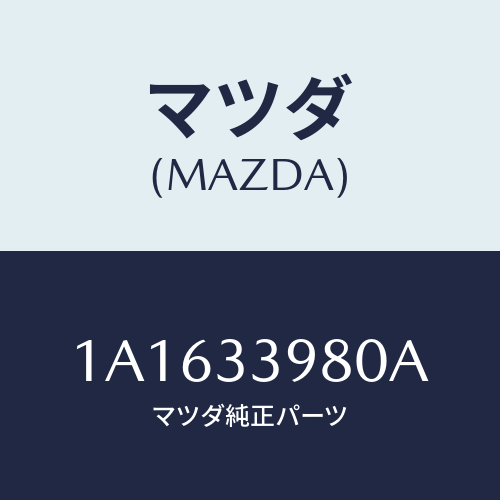 マツダ
(MAZDA)

1A1633980A
マツダ純正パーツ